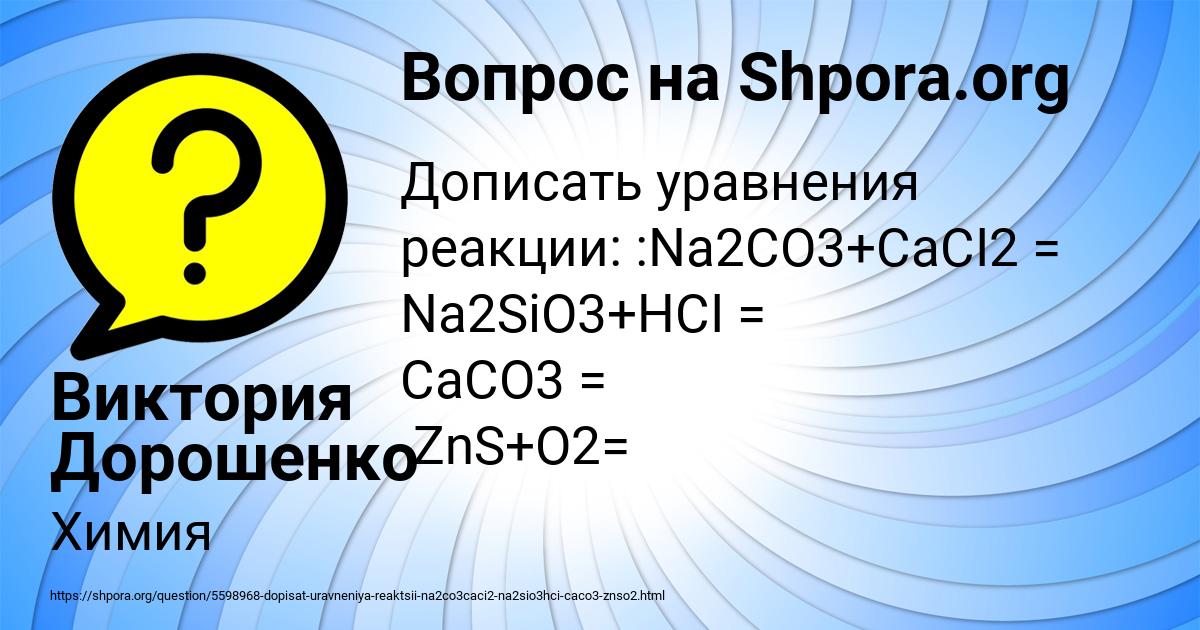 Вопрос на Shpora.org

Дописать уравнения реакции: :Na2CO3+CaCI2 =
Na2SiO3+HCI =
CaCO3 =
ZnS+O2=

Виктория Дорошенко

Химия

https://shpora.org/question/5598968-dopisat-uravneniya-reaktsii-na2co3caci2-na2sio3hci-caco3-znso2.html